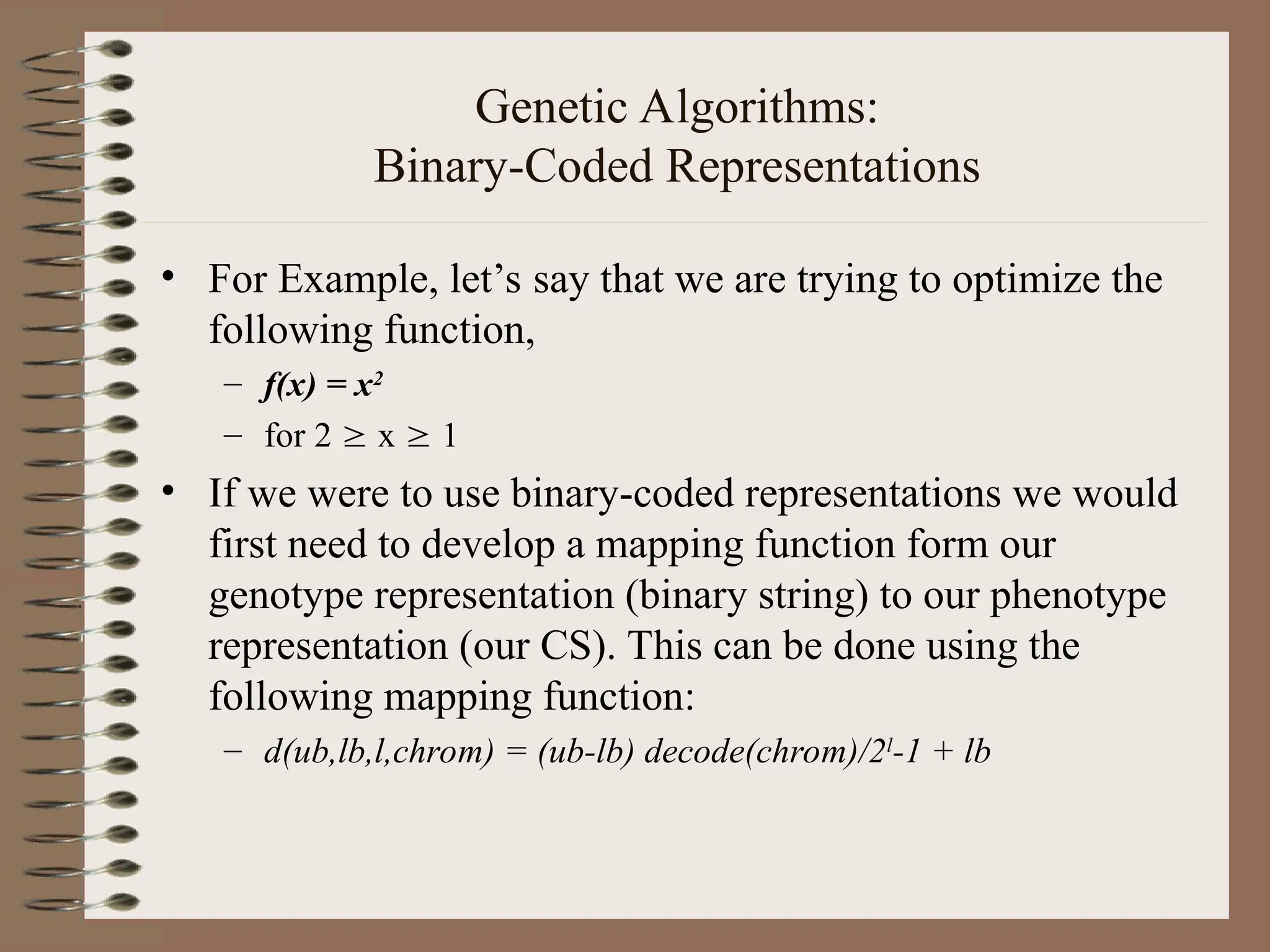 Genetic Algorithms:
Binary-Coded Representations

• For Example, let’s say that we are trying to optimize the following function,
  – $f(x) = x^2$
  – for $2 \geq x \geq 1$
• If we were to use binary-coded representations we would first need to develop a mapping function form our genotype representation (binary string) to our phenotype representation (our CS). This can be done using the following mapping function:
  – $d(ub,lb,l,chrom) = (ub-lb)\ decode(chrom)/2^l-1 + lb$